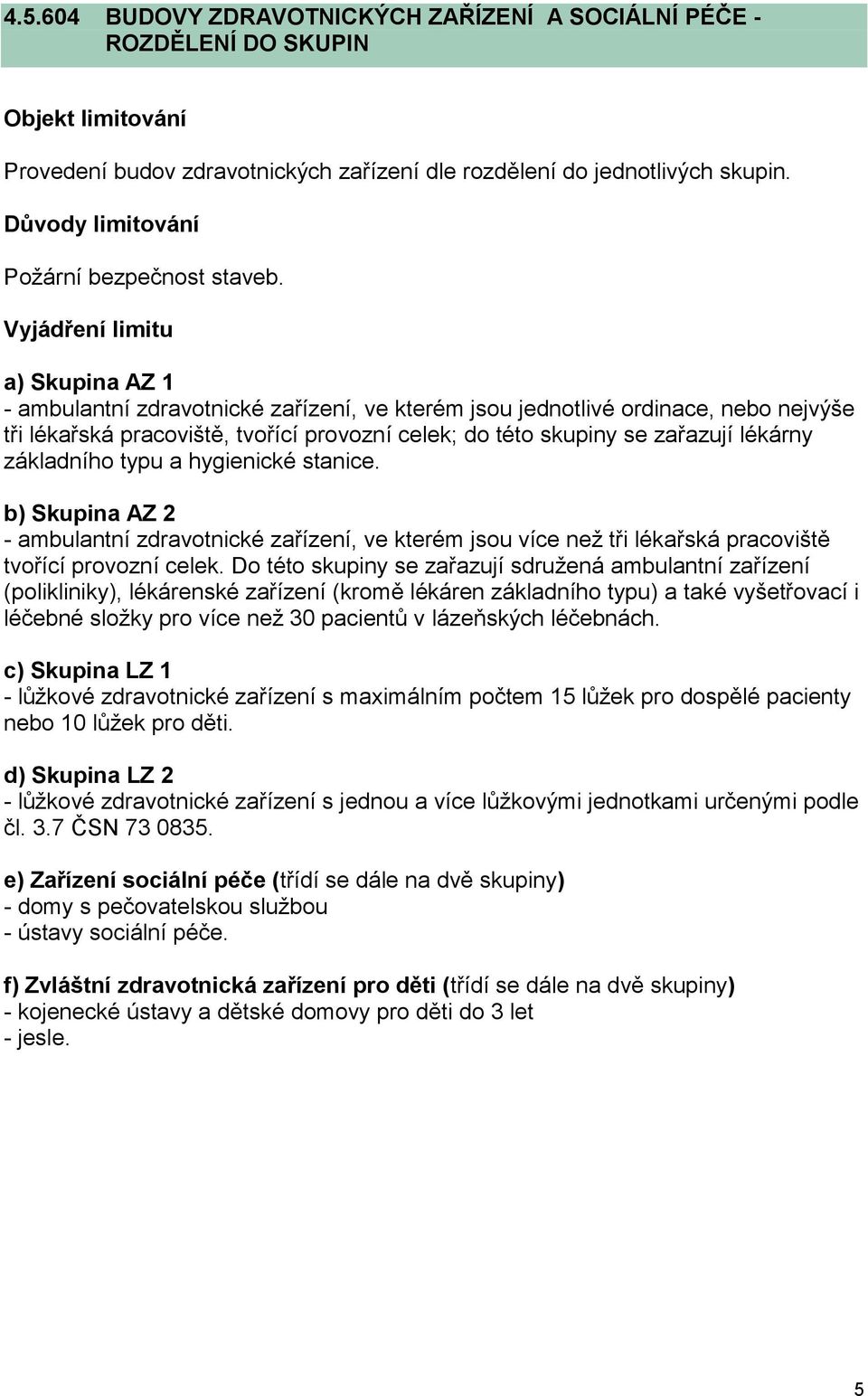 4.5.604 BUDOVY ZDRAVOTNICKÝCH ZAŘÍZENÍ A SOCIÁLNÍ PÉČE - ROZDĚLENÍ DO SKUPIN

Objekt limitování

Provedení budov zdravotnických zařízení dle rozdělení do jednotlivých skupin.

Důvody limitování

Požární bezpečnost staveb.

Vyjádření limitu

a) Skupina AZ 1
- ambulantní zdravotnické zařízení, ve kterém jsou jednotlivé ordinace, nebo nejvýše tři lékařská pracoviště, tvořící provozní celek; do této skupiny se zařazují lékárny základního typu a hygienické stanice.

b) Skupina AZ 2
- ambulantní zdravotnické zařízení, ve kterém jsou více než tři lékařská pracoviště tvořící provozní celek. Do této skupiny se zařazují sdružená ambulantní zařízení (polikliniky), lékárenské zařízení (kromě lékáren základního typu) a také vyšetřovací i léčebné složky pro více než 30 pacientů v lázeňských léčebnách.

c) Skupina LZ 1
- lůžkové zdravotnické zařízení s maximálním počtem 15 lůžek pro dospělé pacienty nebo 10 lůžek pro děti.

d) Skupina LZ 2
- lůžkové zdravotnické zařízení s jednou a více lůžkovými jednotkami určenými podle čl. 3.7 ČSN 73 0835.

e) Zařízení sociální péče (třídí se dále na dvě skupiny)
- domy s pečovatelskou službou
- ústavy sociální péče.

f) Zvláštní zdravotnická zařízení pro děti (třídí se dále na dvě skupiny)
- kojenecké ústavy a dětské domovy pro děti do 3 let
- jesle.

5